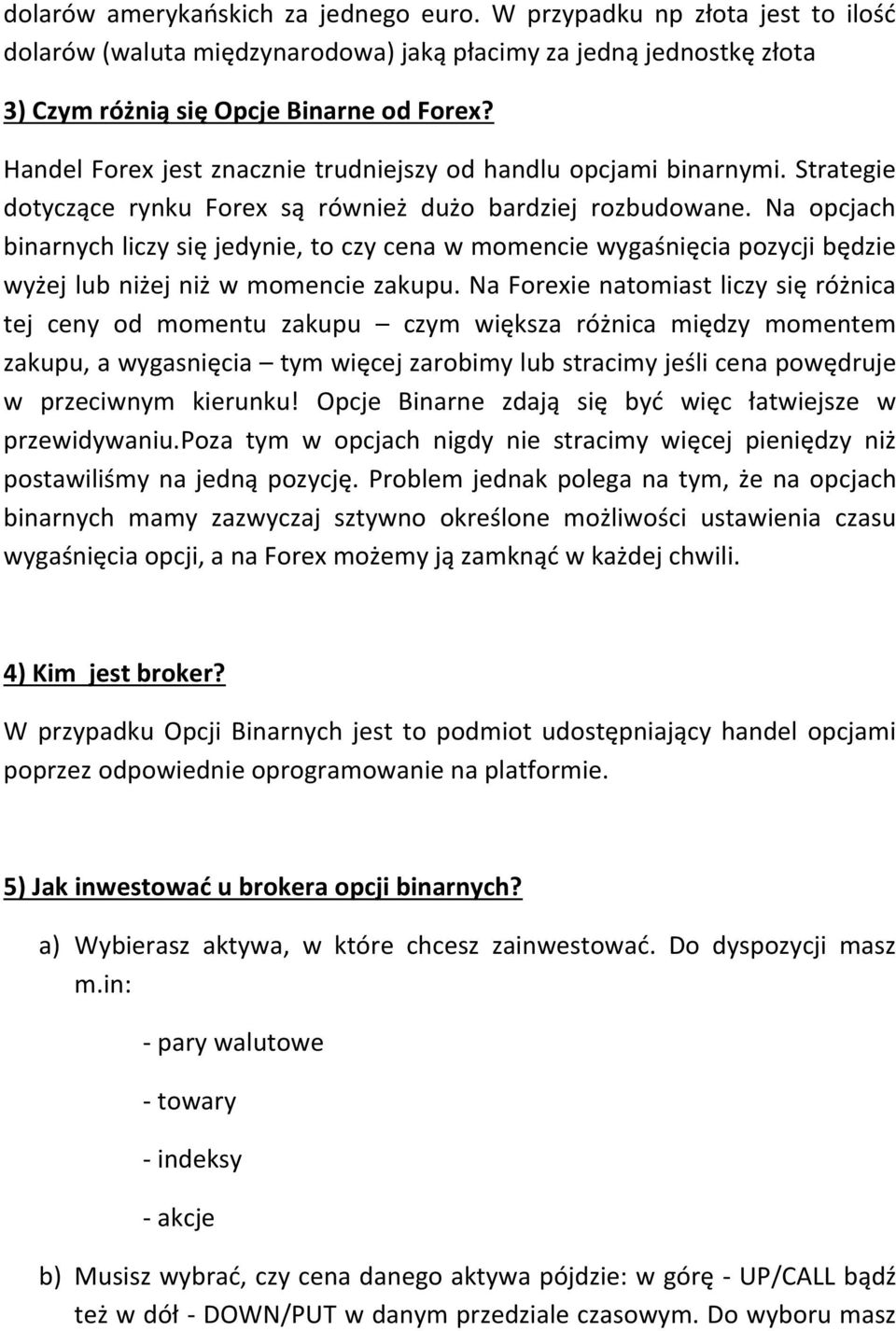 dolarów amerykańskich za jednego euro. W przypadku np złota jest to ilość dolarów (waluta międzynarodowa) jaką płacimy za jedną jednostkę złota

3) Czym różnią się Opcje Binarne od Forex?

Handel Forex jest znacznie trudniejszy od handlu opcjami binarnymi. Strategie dotyczące rynku Forex są również dużo bardziej rozbudowane. Na opcjach binarnych liczy się jedynie, to czy cena w momencie wygaśnięcia pozycji będzie wyżej lub niżej niż w momencie zakupu. Na Forexie natomiast liczy się różnica tej ceny od momentu zakupu – czym większa różnica między momentem zakupu, a wygasnięcia – tym więcej zarobimy lub stracimy jeśli cena powędruje w przeciwnym kierunku! Opcje Binarne zdają się być więc łatwiejsze w przewidywaniu.Poza tym w opcjach nigdy nie stracimy więcej pieniędzy niż postawiliśmy na jedną pozycję. Problem jednak polega na tym, że na opcjach binarnych mamy zazwyczaj sztywno określone możliwości ustawienia czasu wygaśnięcia opcji, a na Forex możemy ją zamknąć w każdej chwili.

4) Kim jest broker?

W przypadku Opcji Binarnych jest to podmiot udostępniający handel opcjami poprzez odpowiednie oprogramowanie na platformie.

5) Jak inwestować u brokera opcji binarnych?

a) Wybierasz aktywa, w które chcesz zainwestować. Do dyspozycji masz m.in:

- pary walutowe

- towary

- indeksy

- akcje

b) Musisz wybrać, czy cena danego aktywa pójdzie: w górę - UP/CALL bądź też w dół - DOWN/PUT w danym przedziale czasowym. Do wyboru masz